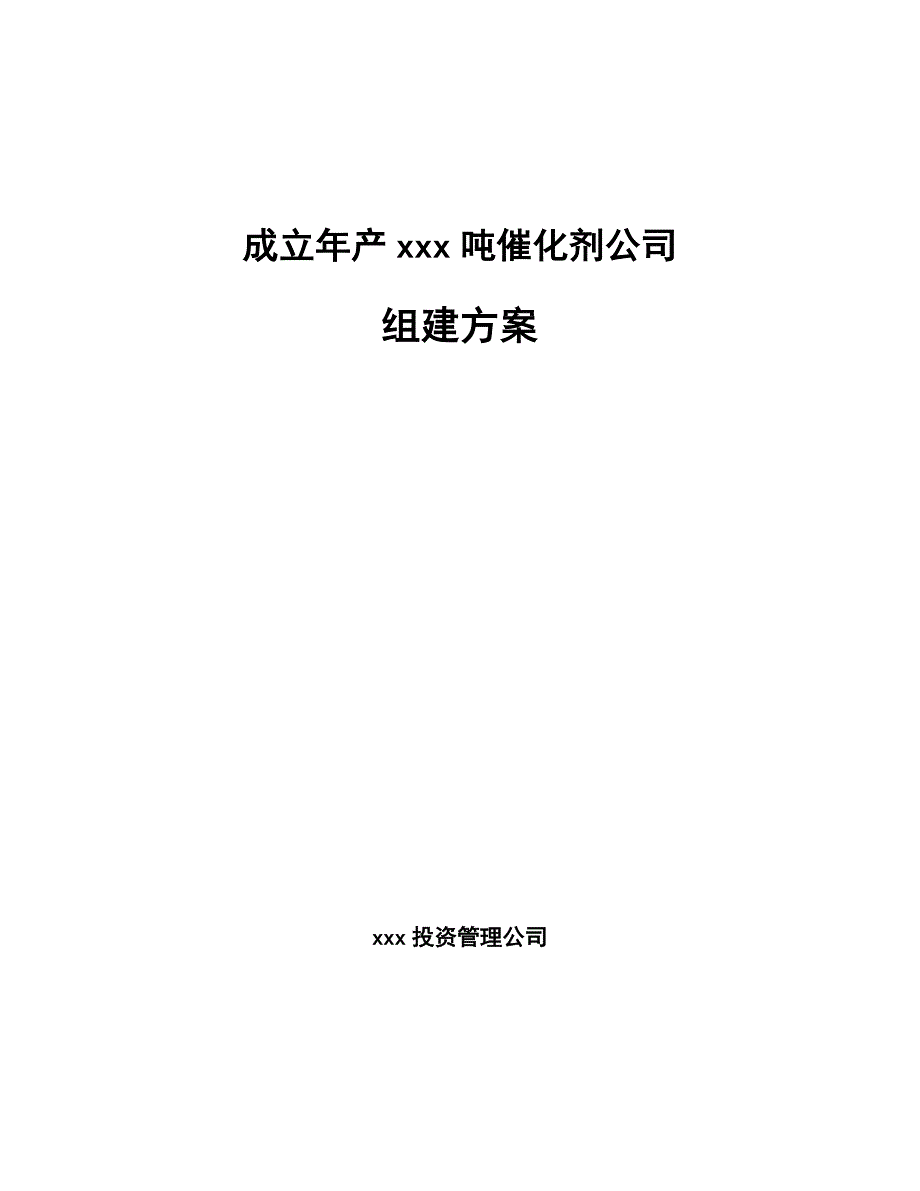 成立年产 xxx 吨催化剂公司

组建方案

xxx 投资管理公司